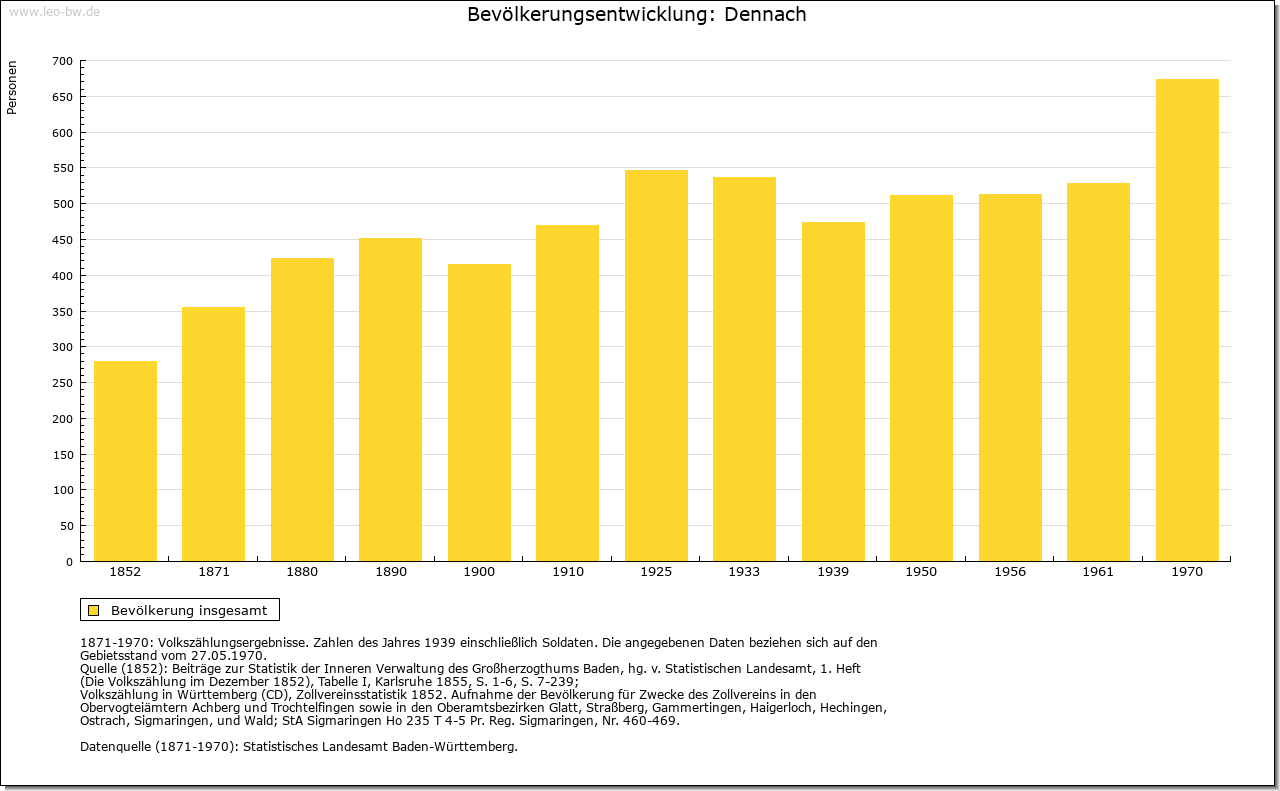 www.leo-bw.de

Bevölkerungsentwicklung: Dennach

Personen

700
650
600
550
500
450
400
350
300
250
200
150
100
50
0

1852 1871 1880 1890 1900 1910 1925 1933 1939 1950 1956 1961 1970

Bevölkerung insgesamt

1871-1970: Volkszählungsergebnisse. Zahlen des Jahres 1939 einschließlich Soldaten. Die angegebenen Daten beziehen sich auf den Gebietsstand vom 27.05.1970.
Quelle (1852): Beiträge zur Statistik der Inneren Verwaltung des Großherzogthums Baden, hg. v. Statistischen Landesamt, 1. Heft (Die Volkszählung im Dezember 1852), Tabelle I, Karlsruhe 1855, S. 1-6, S. 7-239;
Volkszählung in Württemberg (CD), Zollvereinsstatistik 1852. Aufnahme der Bevölkerung für Zwecke des Zollvereins in den Obervogteiämtern Achberg und Trochtelfingen sowie in den Oberamtsbezirken Glatt, Straßberg, Gammertingen, Haigerloch, Hechingen, Ostrach, Sigmaringen, und Wald; StA Sigmaringen Ho 235 T 4-5 Pr. Reg. Sigmaringen, Nr. 460-469.

Datenquelle (1871-1970): Statistisches Landesamt Baden-Württemberg.